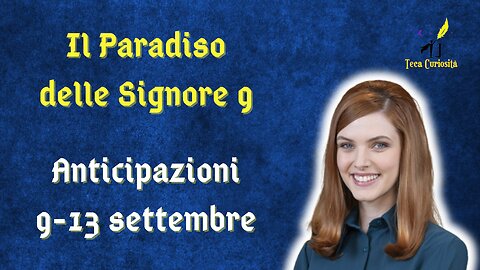 Il Paradiso delle Signore 9

Anticipazioni 9-13 settembre

Teca Curiosità